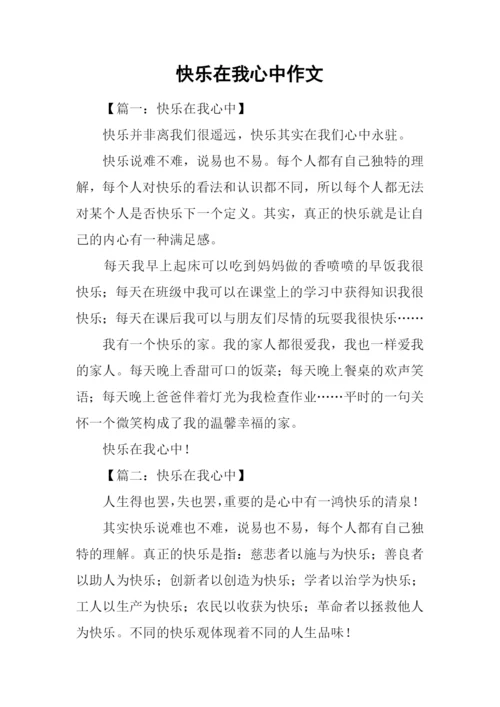 快乐在我心中作文

【篇一：快乐在我心中】

快乐并非离我们很遥远，快乐其实在我们心中永驻。

快乐说难不难，说易也不易。每个人都有自己独特的理解，每个人对快乐的看法和认识都不同，所以每个人都无法对某个人是否快乐下一个定义。其实，真正的快乐就是让自己的内心有一种满足感。

每天我早上起床可以吃到妈妈做的香喷喷的早饭我很快乐；每天在班级中我可以在课堂上的学习中获得知识我很快乐；每天在课后我可以与朋友们尽情的玩耍我很快乐……

我有一个快乐的家。我的家人都很爱我，我也一样爱我的家人。每天晚上香甜可口的饭菜；每天晚上餐桌的欢声笑语；每天晚上爸爸伴着灯光为我检查作业……平时的一句关怀一个微笑构成了我的温馨幸福的家。

快乐在我心中！

【篇二：快乐在我心中】

人生得也罢，失也罢，重要的是心中有一鸿快乐的清泉！

其实快乐说难也不难，说易也不易，每个人都有自己独特的理解。真正的快乐是指：慈悲者以施与为快乐；善良者以助人为快乐；创新者以创造为快乐；学者以治学为快乐；工人以生产为快乐；农民以收获为快乐；革命者以拯救他人为快乐。不同的快乐观体现着不同的人生品味！